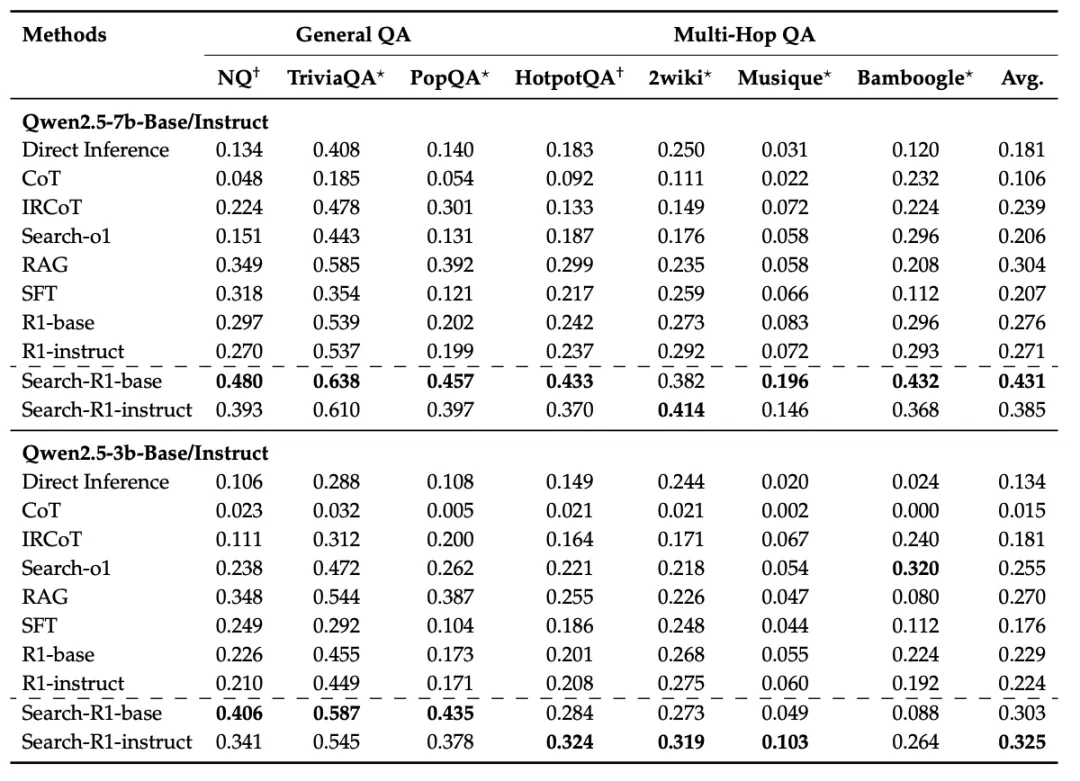 | Methods | General QA | | | Multi-Hop QA | | | | |
|---|---|---|---|---|---|---|---|---|
| | NQ$^{\dagger}$ | TriviaQA$^{\star}$ | PopQA$^{\star}$ | HotpotQA$^{\dagger}$ | 2wiki$^{\star}$ | Musique$^{\star}$ | Bamboogle$^{\star}$ | Avg. |
| Qwen2.5-7b-Base/Instruct | | | | | | | | |
| Direct Inference | 0.134 | 0.408 | 0.140 | 0.183 | 0.250 | 0.031 | 0.120 | 0.181 |
| CoT | 0.048 | 0.185 | 0.054 | 0.092 | 0.111 | 0.022 | 0.232 | 0.106 |
| IRCoT | 0.224 | 0.478 | 0.301 | 0.133 | 0.149 | 0.072 | 0.224 | 0.239 |
| Search-o1 | 0.151 | 0.443 | 0.131 | 0.187 | 0.176 | 0.058 | 0.296 | 0.206 |
| RAG | 0.349 | 0.585 | 0.392 | 0.299 | 0.235 | 0.058 | 0.208 | 0.304 |
| SFT | 0.318 | 0.354 | 0.121 | 0.217 | 0.259 | 0.066 | 0.112 | 0.207 |
| R1-base | 0.297 | 0.539 | 0.202 | 0.242 | 0.273 | 0.083 | 0.296 | 0.276 |
| R1-instruct | 0.270 | 0.537 | 0.199 | 0.237 | 0.292 | 0.072 | 0.293 | 0.271 |
| Search-R1-base | 0.480 | 0.638 | 0.457 | 0.433 | 0.382 | 0.196 | 0.432 | 0.431 |
| Search-R1-instruct | 0.393 | 0.610 | 0.397 | 0.370 | 0.414 | 0.146 | 0.368 | 0.385 |
| Qwen2.5-3b-Base/Instruct | | | | | | | | |
| Direct Inference | 0.106 | 0.288 | 0.108 | 0.149 | 0.244 | 0.020 | 0.024 | 0.134 |
| CoT | 0.023 | 0.032 | 0.005 | 0.021 | 0.021 | 0.002 | 0.000 | 0.015 |
| IRCoT | 0.111 | 0.312 | 0.200 | 0.164 | 0.171 | 0.067 | 0.240 | 0.181 |
| Search-o1 | 0.238 | 0.472 | 0.262 | 0.221 | 0.218 | 0.054 | 0.320 | 0.255 |
| RAG | 0.348 | 0.544 | 0.387 | 0.255 | 0.226 | 0.047 | 0.080 | 0.270 |
| SFT | 0.249 | 0.292 | 0.104 | 0.186 | 0.248 | 0.044 | 0.112 | 0.176 |
| R1-base | 0.226 | 0.455 | 0.173 | 0.201 | 0.268 | 0.055 | 0.224 | 0.229 |
| R1-instruct | 0.210 | 0.449 | 0.171 | 0.208 | 0.275 | 0.060 | 0.192 | 0.224 |
| Search-R1-base | 0.406 | 0.587 | 0.435 | 0.284 | 0.273 | 0.049 | 0.088 | 0.303 |
| Search-R1-instruct | 0.341 | 0.545 | 0.378 | 0.324 | 0.319 | 0.103 | 0.264 | 0.325 |